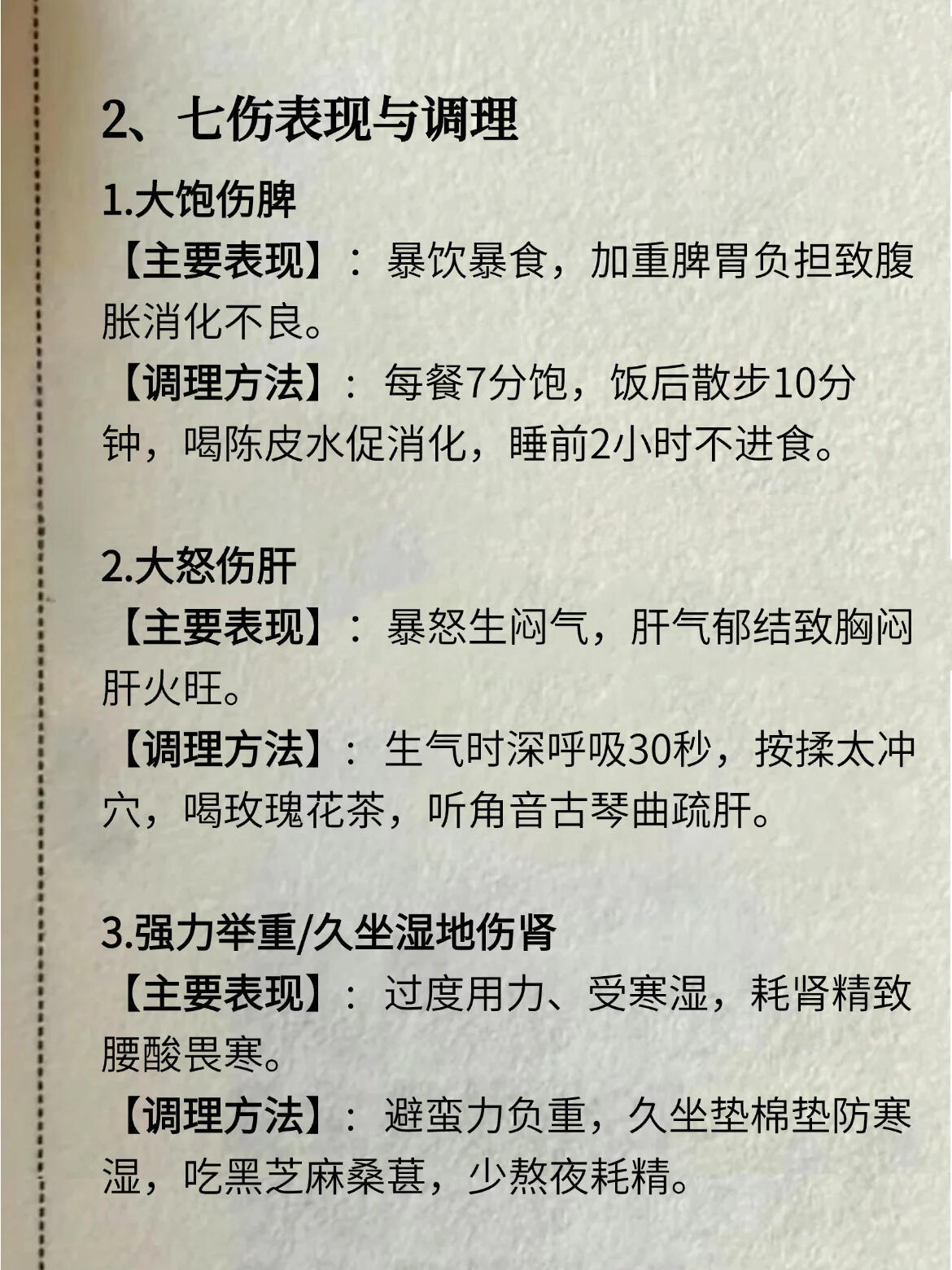 2、七伤表现与调理

1.大饱伤脾

【主要表现】：暴饮暴食，加重脾胃负担致腹胀消化不良。

【调理方法】：每餐7分饱，饭后散步10分钟，喝陈皮水促消化，睡前2小时不进食。

2.大怒伤肝

【主要表现】：暴怒生闷气，肝气郁结致胸闷肝火旺。

【调理方法】：生气时深呼吸30秒，按揉太冲穴，喝玫瑰花茶，听角音古琴曲疏肝。

3.强力举重/久坐湿地伤肾

【主要表现】：过度用力、受寒湿，耗肾精致腰酸畏寒。

【调理方法】：避蛮力负重，久坐垫棉垫防寒湿，吃黑芝麻桑葚，少熬夜耗精。